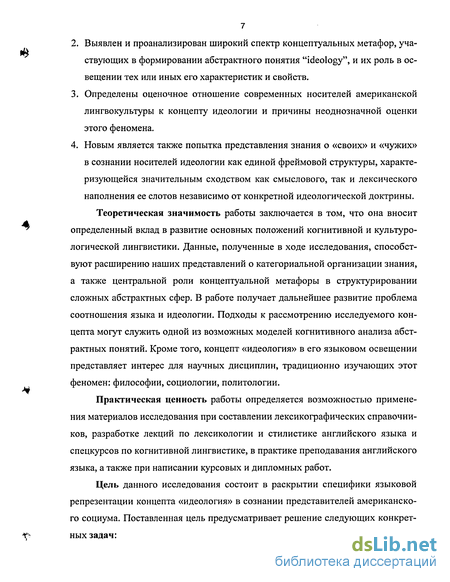 7

2. Выявлен и проанализирован широкий спектр концептуальных метафор, участвующих в формировании абстрактного понятия "ideology", и их роль в освещении тех или иных его характеристик и свойств.

3. Определены оценочное отношение современных носителей американской лингвокультуры к концепту идеологии и причины неоднозначной оценки этого феномена.

4. Новым является также попытка представления знания о «своих» и «чужих» в сознании носителей идеологии как единой фреймовой структуры, характеризующейся значительным сходством как смыслового, так и лексического наполнения ее слотов независимо от конкретной идеологической доктрины.

Теоретическая значимость работы заключается в том, что она вносит определенный вклад в развитие основных положений когнитивной и культурологической лингвистики. Данные, полученные в ходе исследования, способствуют расширению наших представлений о категориальной организации знания, а также центральной роли концептуальной метафоры в структурировании сложных абстрактных сфер. В работе получает дальнейшее развитие проблема соотношения языка и идеологии. Подходы к рассмотрению исследуемого концепта могут служить одной из возможных моделей когнитивного анализа абстрактных понятий. Кроме того, концепт «идеология» в его языковом освещении представляет интерес для научных дисциплин, традиционно изучающих этот феномен: философии, социологии, политологии.

Практическая ценность работы определяется возможностью применения материалов исследования при составлении лексикографических справочников, разработке лекций по лексикологии и стилистике английского языка и спецкурсов по когнитивной лингвистике, в практике преподавания английского языка, а также при написании курсовых и дипломных работ.

Цель данного исследования состоит в раскрытии специфики языковой репрезентации концепта «идеология» в сознании представителей американского социума. Поставленная цель предусматривает решение следующих конкретных задач:

dsLib.net
библиотека диссертаций